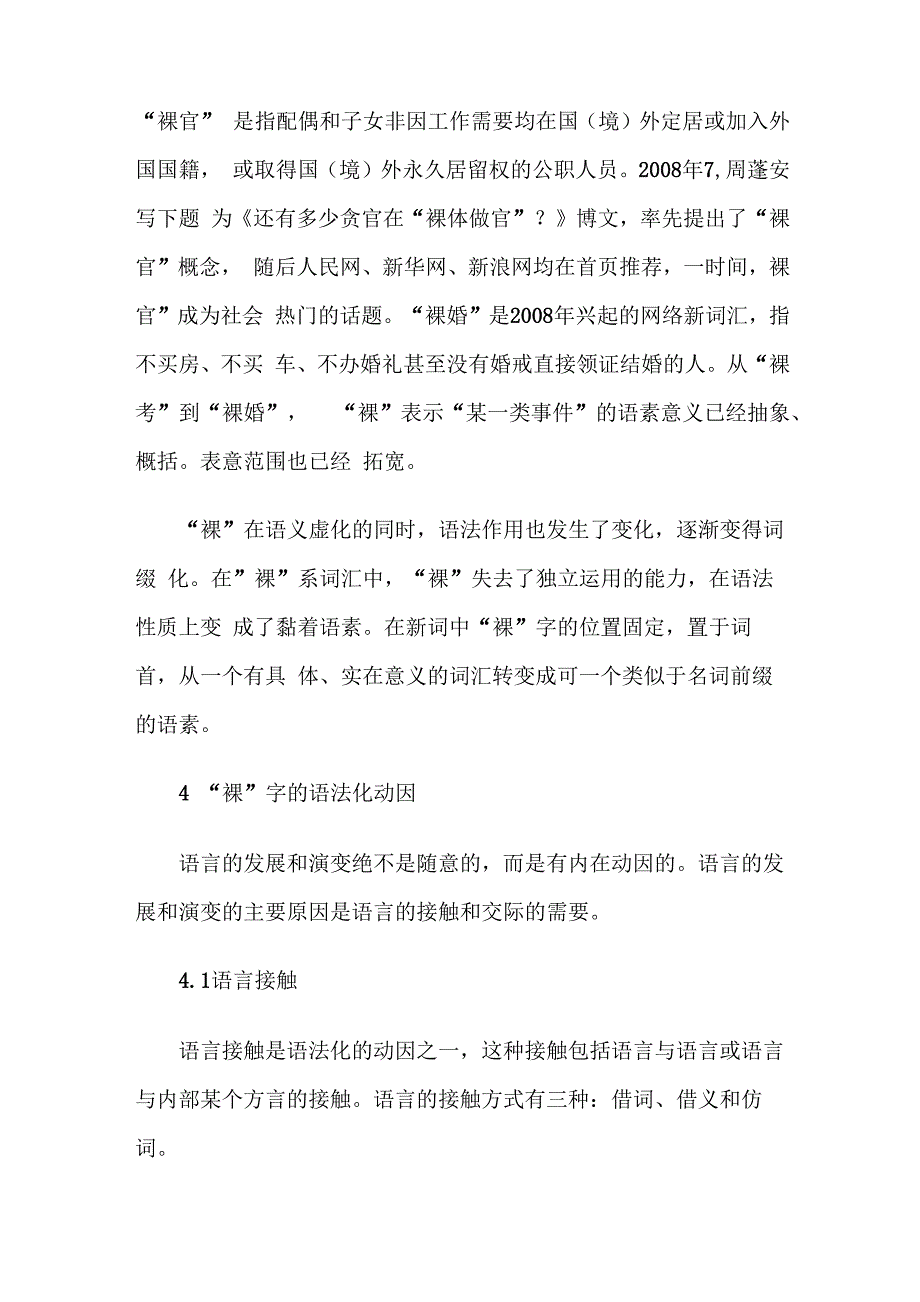 “裸官” 是指配偶和子女非因工作需要均在国（境）外定居或加入外国国籍， 或取得国（境）外永久居留权的公职人员。2008年7,周蓬安写下题 为《还有多少贪官在“裸体做官”？》博文，率先提出了“裸官”概念， 随后人民网、新华网、新浪网均在首页推荐，一时间，裸官”成为社会 热门的话题。“裸婚”是2008年兴起的网络新词汇，指不买房、不买 车、不办婚礼甚至没有婚戒直接领证结婚的人。从“裸考”到“裸婚”， “裸”表示“某一类事件”的语素意义已经抽象、概括。表意范围也已经 拓宽。

“裸”在语义虚化的同时，语法作用也发生了变化，逐渐变得词缀 化。在”裸”系词汇中，“裸”失去了独立运用的能力，在语法性质上变 成了黏着语素。在新词中“裸”字的位置固定，置于词首，从一个有具 体、实在意义的词汇转变成可一个类似于名词前缀的语素。

4 “裸”字的语法化动因

语言的发展和演变绝不是随意的，而是有内在动因的。语言的发展和演变的主要原因是语言的接触和交际的需要。

4.1语言接触

语言接触是语法化的动因之一，这种接触包括语言与语言或语言与内部某个方言的接触。语言的接触方式有三种：借词、借义和仿词。